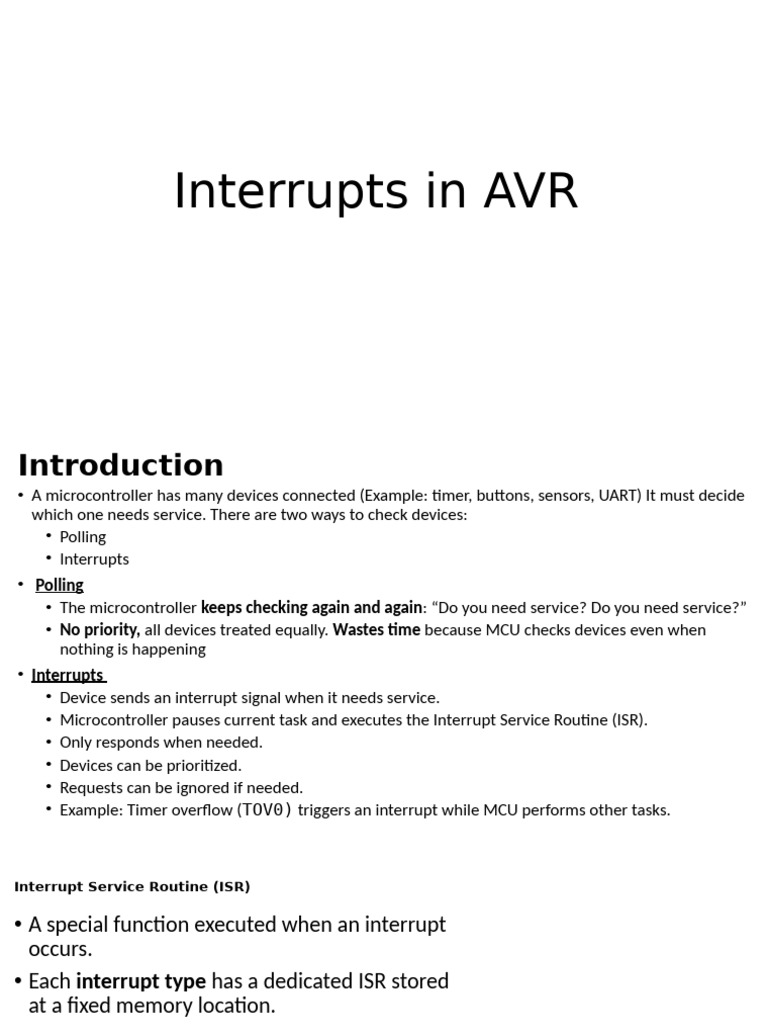 Interrupts in AVR

Introduction

• A microcontroller has many devices connected (Example: timer, buttons, sensors, UART) It must decide which one needs service. There are two ways to check devices:
• Polling
• Interrupts
• Polling
• The microcontroller keeps checking again and again: "Do you need service? Do you need service?"
• No priority, all devices treated equally. Wastes time because MCU checks devices even when nothing is happening
• Interrupts
• Device sends an interrupt signal when it needs service.
• Microcontroller pauses current task and executes the Interrupt Service Routine (ISR).
• Only responds when needed.
• Devices can be prioritized.
• Requests can be ignored if needed.
• Example: Timer overflow (TOV0) triggers an interrupt while MCU performs other tasks.

Interrupt Service Routine (ISR)

• A special function executed when an interrupt occurs.
• Each interrupt type has a dedicated ISR stored at a fixed memory location.